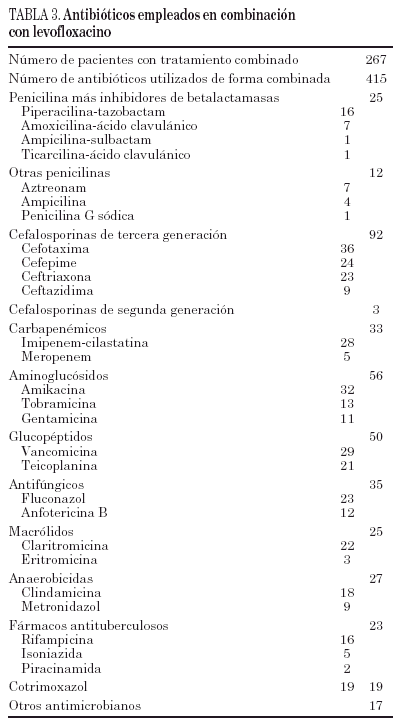 TABLA 3. Antibióticos empleados en combinación con levofloxacino

| | | |
|---|---|---|
| Número de pacientes con tratamiento combinado | | 267 |
| Número de antibióticos utilizados de forma combinada | | 415 |
| Penicilina más inhibidores de betalactamasas | | 25 |
| Piperacilina-tazobactam | 16 | |
| Amoxicilina-ácido clavulánico | 7 | |
| Ampicilina-sulbactam | 1 | |
| Ticarcilina-ácido clavulánico | 1 | |
| Otras penicilinas | | 12 |
| Aztreonam | 7 | |
| Ampicilina | 4 | |
| Penicilina G sódica | 1 | |
| Cefalosporinas de tercera generación | | 92 |
| Cefotaxima | 36 | |
| Cefepime | 24 | |
| Ceftriaxona | 23 | |
| Ceftazidima | 9 | |
| Cefalosporinas de segunda generación | | 3 |
| Carbapenémicos | | 33 |
| Imipenem-cilastatina | 28 | |
| Meropenem | 5 | |
| Aminoglucósidos | | 56 |
| Amikacina | 32 | |
| Tobramicina | 13 | |
| Gentamicina | 11 | |
| Glucopéptidos | | 50 |
| Vancomicina | 29 | |
| Teicoplanina | 21 | |
| Antifúngicos | | 35 |
| Fluconazol | 23 | |
| Anfotericina B | 12 | |
| Macrólidos | | 25 |
| Claritromicina | 22 | |
| Eritromicina | 3 | |
| Anaerobicidas | | 27 |
| Clindamicina | 18 | |
| Metronidazol | 9 | |
| Fármacos antituberculosos | | 23 |
| Rifampicina | 16 | |
| Isoniazida | 5 | |
| Piracinamida | 2 | |
| Cotrimoxazol | 19 | 19 |
| Otros antimicrobianos | | 17 |